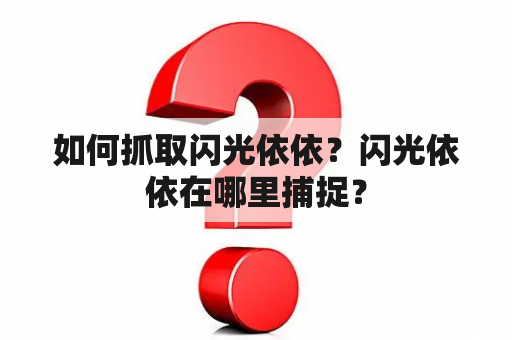 如何抓取闪光依依？闪光依依在哪里捕捉？